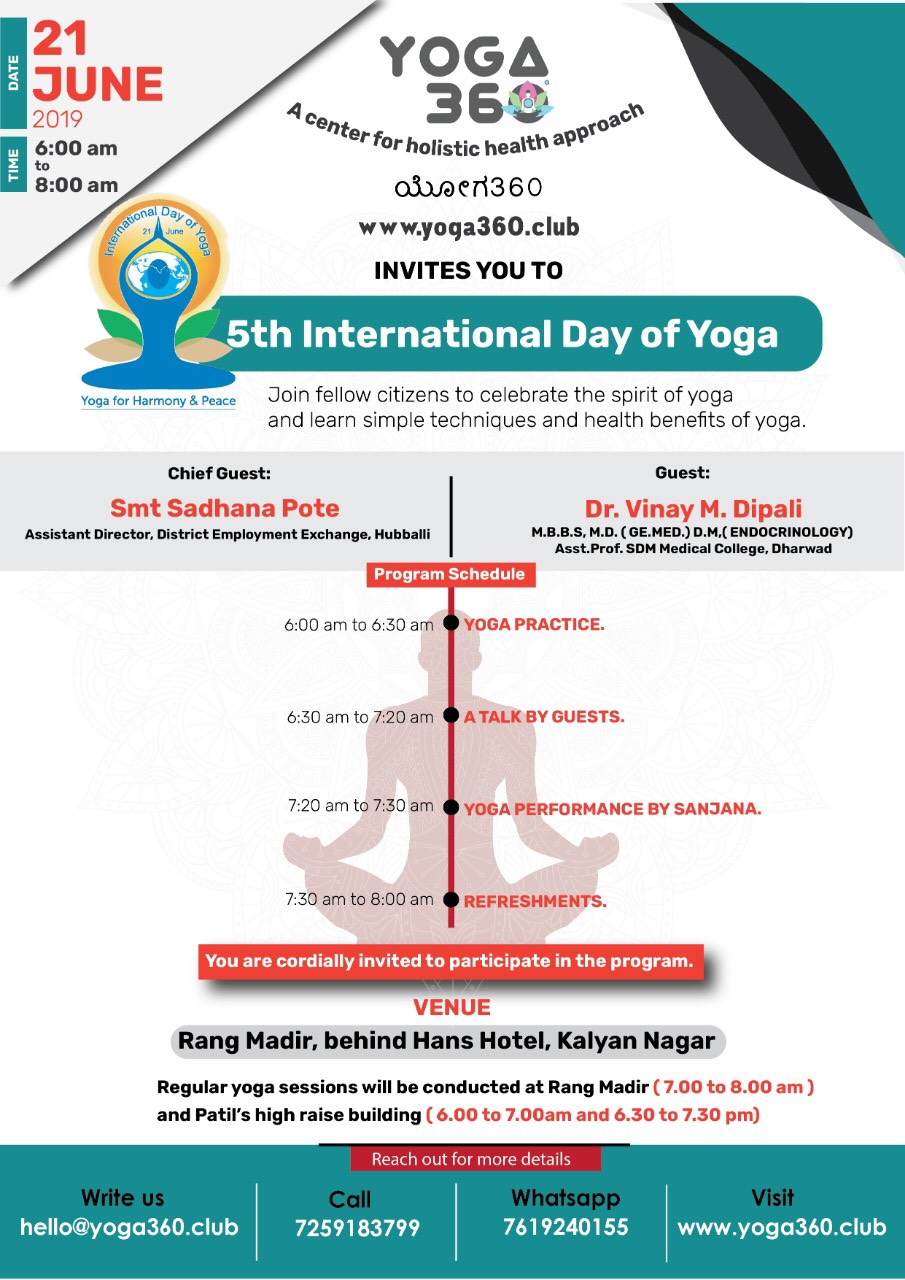 DATE 21 JUNE 2019

TIME 6:00 am to 8:00 am

YOGA 360

A center for holistic health approach

ಯೋಗ360

www.yoga360.club

INVITES YOU TO

International Day of Yoga 21 June

Yoga for Harmony & Peace

5th International Day of Yoga

Join fellow citizens to celebrate the spirit of yoga and learn simple techniques and health benefits of yoga.

Chief Guest:
Smt Sadhana Pote
Assistant Director, District Employment Exchange, Hubballi

Guest:
Dr. Vinay M. Dipali
M.B.B.S, M.D. ( GE.MED.) D.M,( ENDOCRINOLOGY)
Asst.Prof. SDM Medical College, Dharwad

Program Schedule

6:00 am to 6:30 am YOGA PRACTICE.

6:30 am to 7:20 am A TALK BY GUESTS.

7:20 am to 7:30 am YOGA PERFORMANCE BY SANJANA.

7:30 am to 8:00 am REFRESHMENTS.

You are cordially invited to participate in the program.

VENUE
Rang Madir, behind Hans Hotel, Kalyan Nagar

Regular yoga sessions will be conducted at Rang Madir ( 7.00 to 8.00 am ) and Patil's high raise building ( 6.00 to 7.00am and 6.30 to 7.30 pm)

Reach out for more details

Write us
hello@yoga360.club

Call
7259183799

Whatsapp
7619240155

Visit
www.yoga360.club